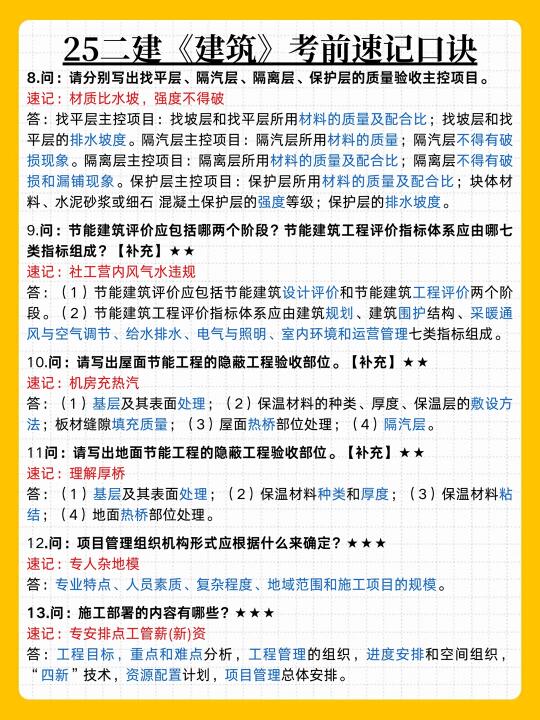 25二建《建筑》考前速记口诀

8.问：请分别写出找平层、隔汽层、隔离层、保护层的质量验收主控项目。
速记：材质比水坡，强度不得破
答：找平层主控项目：找坡层和找平层所用材料的质量及配合比；找坡层和找平层的排水坡度。隔汽层主控项目：隔汽层所用材料的质量；隔汽层不得有破损现象。隔离层主控项目：隔离层所用材料的质量及配合比；隔离层不得有破损和漏铺现象。保护层主控项目：保护层所用材料的质量及配合比；块体材料、水泥砂浆或细石 混凝土保护层的强度等级；保护层的排水坡度。

9.问：节能建筑评价应包括哪两个阶段？节能建筑工程评价指标体系应由哪七类指标组成？【补充】★★
速记：社工营内风气水违规
答：（1）节能建筑评价应包括节能建筑设计评价和节能建筑工程评价两个阶段。（2）节能建筑工程评价指标体系应由建筑规划、建筑围护结构、采暖通风与空气调节、给水排水、电气与照明、室内环境和运营管理七类指标组成。

10.问：请写出屋面节能工程的隐蔽工程验收部位。【补充】★★
速记：机房充热汽
答：（1）基层及其表面处理；（2）保温材料的种类、厚度、保温层的敷设方法；板材缝隙填充质量；（3）屋面热桥部位处理；（4）隔汽层。

11问：请写出地面节能工程的隐蔽工程验收部位。【补充】★★
速记：理解厚桥
答：（1）基层及其表面处理；（2）保温材料种类和厚度；（3）保温材料粘结；（4）地面热桥部位处理。

12.问：项目管理组织机构形式应根据什么来确定？★★★
速记：专人杂地模
答：专业特点、人员素质、复杂程度、地域范围和施工项目的规模。

13.问：施工部署的内容有哪些？★★★
速记：专安排点工管薪(新)资
答：工程目标，重点和难点分析，工程管理的组织，进度安排和空间组织，“四新”技术，资源配置计划，项目管理总体安排。